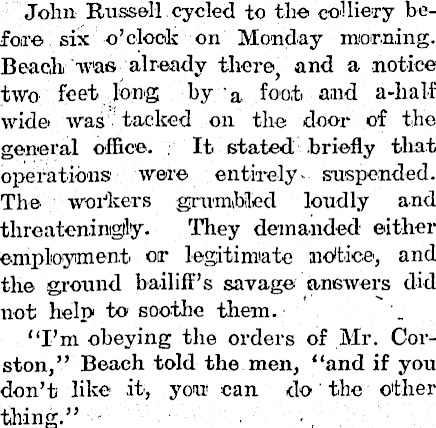 John Russell cycled to the colliery before six o'clock on Monday morning. Beach was already there, and a notice two feet long by a foot and a-half wide was tacked on the door of the general office. It stated briefly that operations were entirely suspended. The workers grumbled loudly and threateningly. They demanded either employment or legitimate notice, and the ground bailiff's savage answers did not help to soothe them.

"I'm obeying the orders of Mr. Corston," Beach told the men, "and if you don't like it, you can do the other thing."